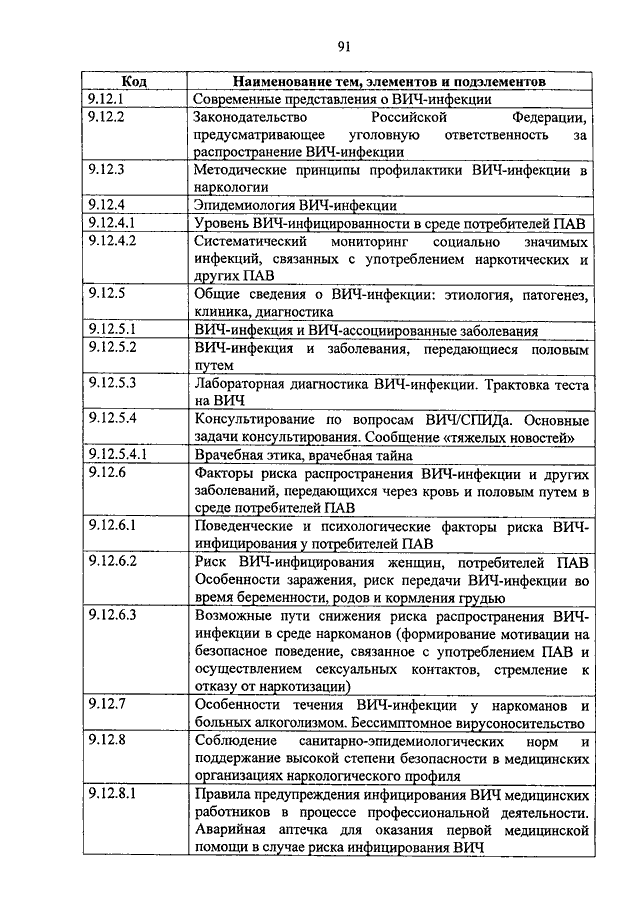 91

| Код | Наименование тем, элементов и подэлементов |
|---|---|
| 9.12.1 | Современные представления о ВИЧ-инфекции |
| 9.12.2 | Законодательство Российской Федерации, предусматривающее уголовную ответственность за распространение ВИЧ-инфекции |
| 9.12.3 | Методические принципы профилактики ВИЧ-инфекции в наркологии |
| 9.12.4 | Эпидемиология ВИЧ-инфекции |
| 9.12.4.1 | Уровень ВИЧ-инфицированности в среде потребителей ПАВ |
| 9.12.4.2 | Систематический мониторинг социально значимых инфекций, связанных с употреблением наркотических и других ПАВ |
| 9.12.5 | Общие сведения о ВИЧ-инфекции: этиология, патогенез, клиника, диагностика |
| 9.12.5.1 | ВИЧ-инфекция и ВИЧ-ассоциированные заболевания |
| 9.12.5.2 | ВИЧ-инфекция и заболевания, передающиеся половым путем |
| 9.12.5.3 | Лабораторная диагностика ВИЧ-инфекции. Трактовка теста на ВИЧ |
| 9.12.5.4 | Консультирование по вопросам ВИЧ/СПИДа. Основные задачи консультирования. Сообщение «тяжелых новостей» |
| 9.12.5.4.1 | Врачебная этика, врачебная тайна |
| 9.12.6 | Факторы риска распространения ВИЧ-инфекции и других заболеваний, передающихся через кровь и половым путем в среде потребителей ПАВ |
| 9.12.6.1 | Поведенческие и психологические факторы риска ВИЧ-инфицирования у потребителей ПАВ |
| 9.12.6.2 | Риск ВИЧ-инфицирования женщин, потребителей ПАВ Особенности заражения, риск передачи ВИЧ-инфекции во время беременности, родов и кормления грудью |
| 9.12.6.3 | Возможные пути снижения риска распространения ВИЧ-инфекции в среде наркоманов (формирование мотивации на безопасное поведение, связанное с употреблением ПАВ и осуществлением сексуальных контактов, стремление к отказу от наркотизации) |
| 9.12.7 | Особенности течения ВИЧ-инфекции у наркоманов и больных алкоголизмом. Бессимптомное вирусоносительство |
| 9.12.8 | Соблюдение санитарно-эпидемиологических норм и поддержание высокой степени безопасности в медицинских организациях наркологического профиля |
| 9.12.8.1 | Правила предупреждения инфицирования ВИЧ медицинских работников в процессе профессиональной деятельности. Аварийная аптечка для оказания первой медицинской помощи в случае риска инфицирования ВИЧ |